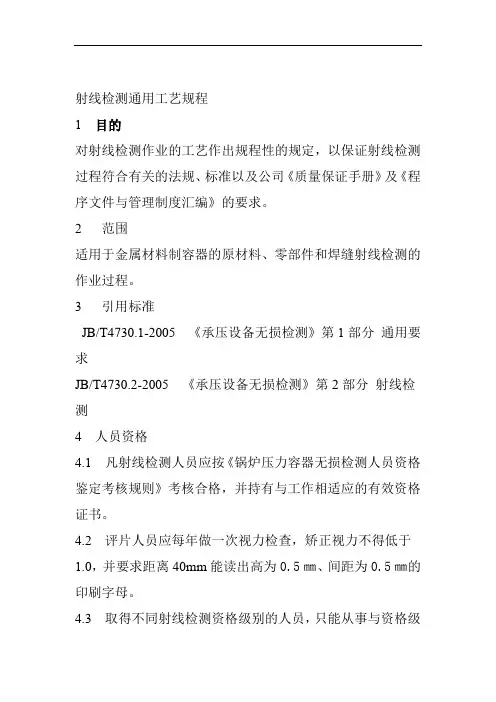 射线检测通用工艺规程

1 目的

对射线检测作业的工艺作出规程性的规定，以保证射线检测过程符合有关的法规、标准以及公司《质量保证手册》及《程序文件与管理制度汇编》的要求。

2 范围

适用于金属材料制容器的原材料、零部件和焊缝射线检测的作业过程。

3 引用标准

JB/T4730.1-2005 《承压设备无损检测》第 1 部分 通用要求

JB/T4730.2-2005 《承压设备无损检测》第 2 部分 射线检测

4 人员资格

4.1 凡射线检测人员应按《锅炉压力容器无损检测人员资格鉴定考核规则》考核合格，并持有与工作相适应的有效资格证书。

4.2 评片人员应每年做一次视力检查，矫正视力不得低于 1.0，并要求距离 40mm 能读出高为 0.5 ㎜、间距为 0.5 ㎜的印刷字母。

4.3 取得不同射线检测资格级别的人员，只能从事与资格级